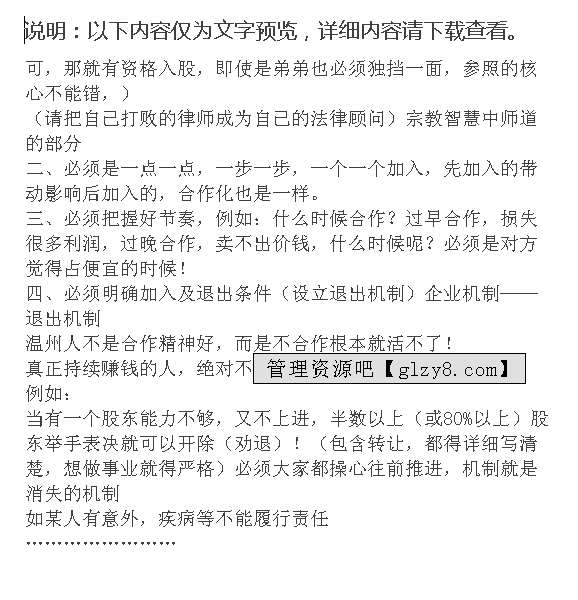 说明：以下内容仅为文字预览，详细内容请下载查看。

可，那就有资格入股，即使是弟弟也必须独挡一面，参照的核心不能错，）
（请把自己打败的律师成为自己的法律顾问）宗教智慧中师道的部分
二、必须是一点一点，一步一步，一个一个加入，先加入的带动影响后加入的，合作化也是一样。
三、必须把握好节奏，例如：什么时候合作？过早合作，损失很多利润，过晚合作，卖不出价钱，什么时候呢？必须是对方觉得占便宜的时候！
四、必须明确加入及退出条件（设立退出机制）企业机制——退出机制
温州人不是合作精神好，而是不合作根本就活不了！
真正持续赚钱的人，绝对不 管理资源吧【glzy8.com】
例如：
当有一个股东能力不够，又不上进，半数以上（或80%以上）股东举手表决就可以开除（劝退）！（包含转让，都得详细写清楚，想做事业就得严格）必须大家都操心往前推进，机制就是消失的机制
如某人有意外，疾病等不能履行责任
……………………